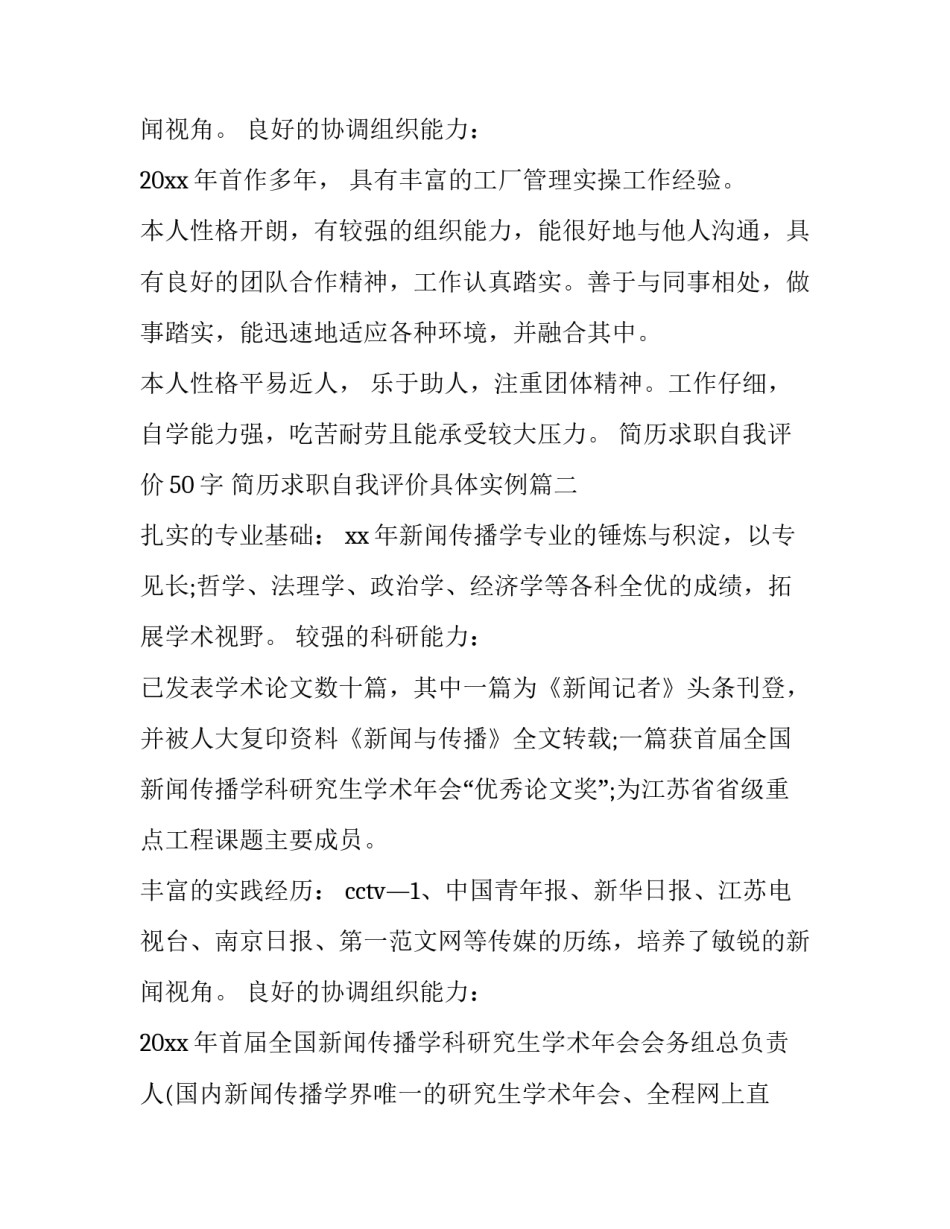 闻视角。 良好的协调组织能力：

20xx 年首作多年， 具有丰富的工厂管理实操工作经验。

本人性格开朗，有较强的组织能力，能很好地与他人沟通，具有良好的团队合作精神，工作认真踏实。善于与同事相处，做事踏实，能迅速地适应各种环境，并融合其中。

本人性格平易近人， 乐于助人，注重团体精神。工作仔细，自学能力强，吃苦耐劳且能承受较大压力。 简历求职自我评价 50 字 简历求职自我评价具体实例篇二

扎实的专业基础： xx 年新闻传播学专业的锤炼与积淀，以专见长;哲学、法理学、政治学、经济学等各科全优的成绩，拓展学术视野。 较强的科研能力：

已发表学术论文数十篇，其中一篇为《新闻记者》头条刊登，并被人大复印资料《新闻与传播》全文转载;一篇获首届全国新闻传播学科研究生学术年会“优秀论文奖”;为江苏省省级重点工程课题主要成员。

丰富的实践经历： cctv—1、中国青年报、新华日报、江苏电视台、南京日报、第一范文网等传媒的历练，培养了敏锐的新闻视角。 良好的协调组织能力：

20xx 年首届全国新闻传播学科研究生学术年会会务组总负责人(国内新闻传播学界唯一的研究生学术年会、全程网上直